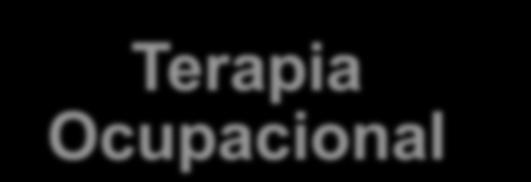 Terapia Ocupacional